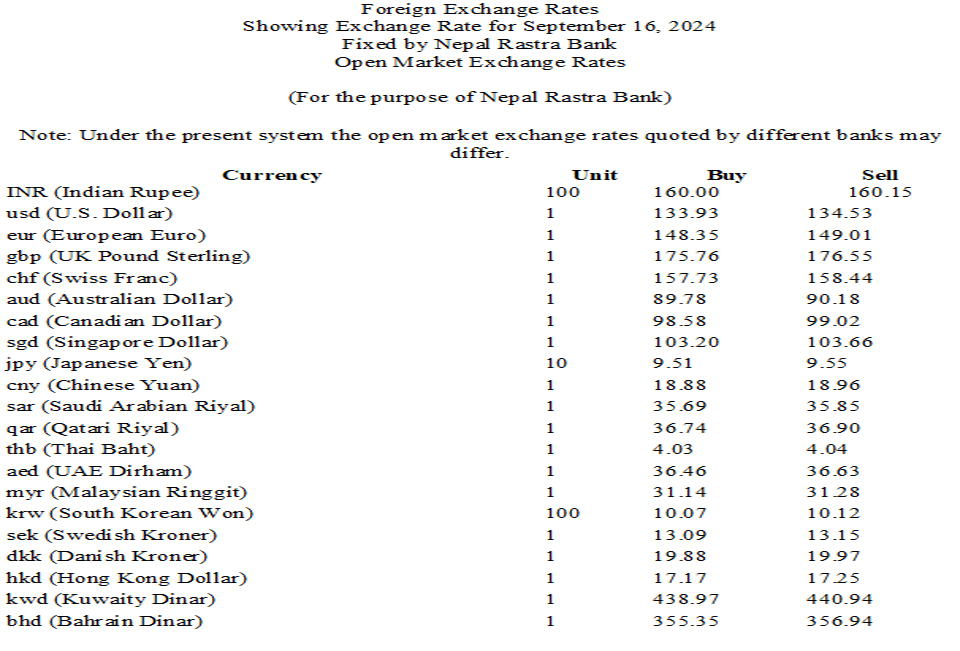 Foreign Exchange Rates
Showing Exchange Rate for September 16, 2024
Fixed by Nepal Rastra Bank
Open Market Exchange Rates

(For the purpose of Nepal Rastra Bank)

Note: Under the present system the open market exchange rates quoted by different banks may differ.

| Currency | Unit | Buy | Sell |
|---|---|---|---|
| INR (Indian Rupee) | 100 | 160.00 | 160.15 |
| usd (U.S. Dollar) | 1 | 133.93 | 134.53 |
| eur (European Euro) | 1 | 148.35 | 149.01 |
| gbp (UK Pound Sterling) | 1 | 175.76 | 176.55 |
| chf (Swiss Franc) | 1 | 157.73 | 158.44 |
| aud (Australian Dollar) | 1 | 89.78 | 90.18 |
| cad (Canadian Dollar) | 1 | 98.58 | 99.02 |
| sgd (Singapore Dollar) | 1 | 103.20 | 103.66 |
| jpy (Japanese Yen) | 10 | 9.51 | 9.55 |
| cny (Chinese Yuan) | 1 | 18.88 | 18.96 |
| sar (Saudi Arabian Riyal) | 1 | 35.69 | 35.85 |
| qar (Qatari Riyal) | 1 | 36.74 | 36.90 |
| thb (Thai Baht) | 1 | 4.03 | 4.04 |
| aed (UAE Dirham) | 1 | 36.46 | 36.63 |
| myr (Malaysian Ringgit) | 1 | 31.14 | 31.28 |
| krw (South Korean Won) | 100 | 10.07 | 10.12 |
| sek (Swedish Kroner) | 1 | 13.09 | 13.15 |
| dkk (Danish Kroner) | 1 | 19.88 | 19.97 |
| hkd (Hong Kong Dollar) | 1 | 17.17 | 17.25 |
| kwd (Kuwaity Dinar) | 1 | 438.97 | 440.94 |
| bhd (Bahrain Dinar) | 1 | 355.35 | 356.94 |